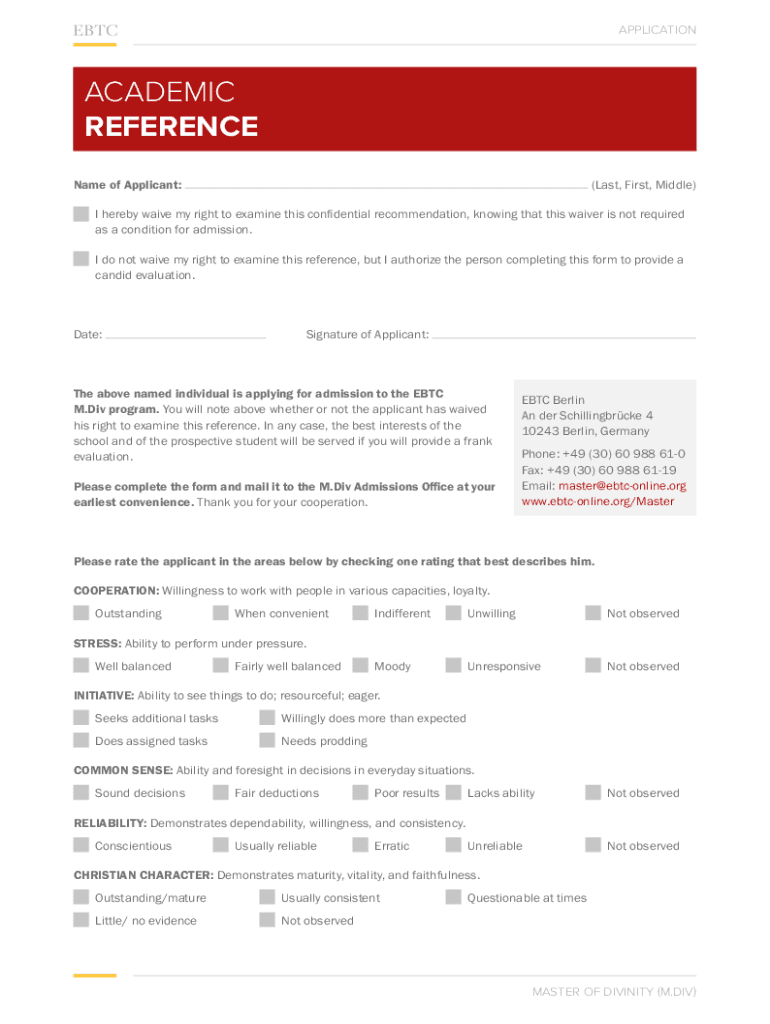 EBTC

APPLICATION

ACADEMIC
REFERENCE

Name of Applicant: (Last, First, Middle)

I hereby waive my right to examine this confidential recommendation, knowing that this waiver is not required as a condition for admission.

I do not waive my right to examine this reference, but I authorize the person completing this form to provide a candid evaluation.

Date: Signature of Applicant:

The above named individual is applying for admission to the EBTC M.Div program. You will note above whether or not the applicant has waived his right to examine this reference. In any case, the best interests of the school and of the prospective student will be served if you will provide a frank evaluation.

Please complete the form and mail it to the M.Div Admissions Office at your earliest convenience. Thank you for your cooperation.

EBTC Berlin
An der Schillingbrücke 4
10243 Berlin, Germany

Phone: +49 (30) 60 988 61-0
Fax: +49 (30) 60 988 61-19
Email: master@ebtc-online.org
www.ebtc-online.org/Master

Please rate the applicant in the areas below by checking one rating that best describes him.

COOPERATION: Willingness to work with people in various capacities, loyalty.

Outstanding When convenient Indifferent Unwilling Not observed

STRESS: Ability to perform under pressure.

Well balanced Fairly well balanced Moody Unresponsive Not observed

INITIATIVE: Ability to see things to do; resourceful; eager.

Seeks additional tasks Willingly does more than expected
Does assigned tasks Needs prodding

COMMON SENSE: Ability and foresight in decisions in everyday situations.

Sound decisions Fair deductions Poor results Lacks ability Not observed

RELIABILITY: Demonstrates dependability, willingness, and consistency.

Conscientious Usually reliable Erratic Unreliable Not observed

CHRISTIAN CHARACTER: Demonstrates maturity, vitality, and faithfulness.

Outstanding/mature Usually consistent Questionable at times
Little/ no evidence Not observed

MASTER OF DIVINITY (M.DIV)